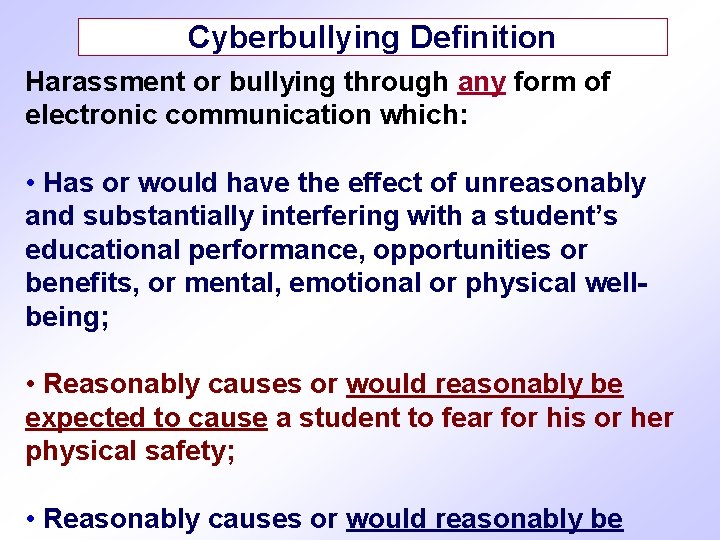 Cyberbullying Definition

Harassment or bullying through any form of electronic communication which:

• Has or would have the effect of unreasonably and substantially interfering with a student's educational performance, opportunities or benefits, or mental, emotional or physical well-being;

• Reasonably causes or would reasonably be expected to cause a student to fear for his or her physical safety;

• Reasonably causes or would reasonably be